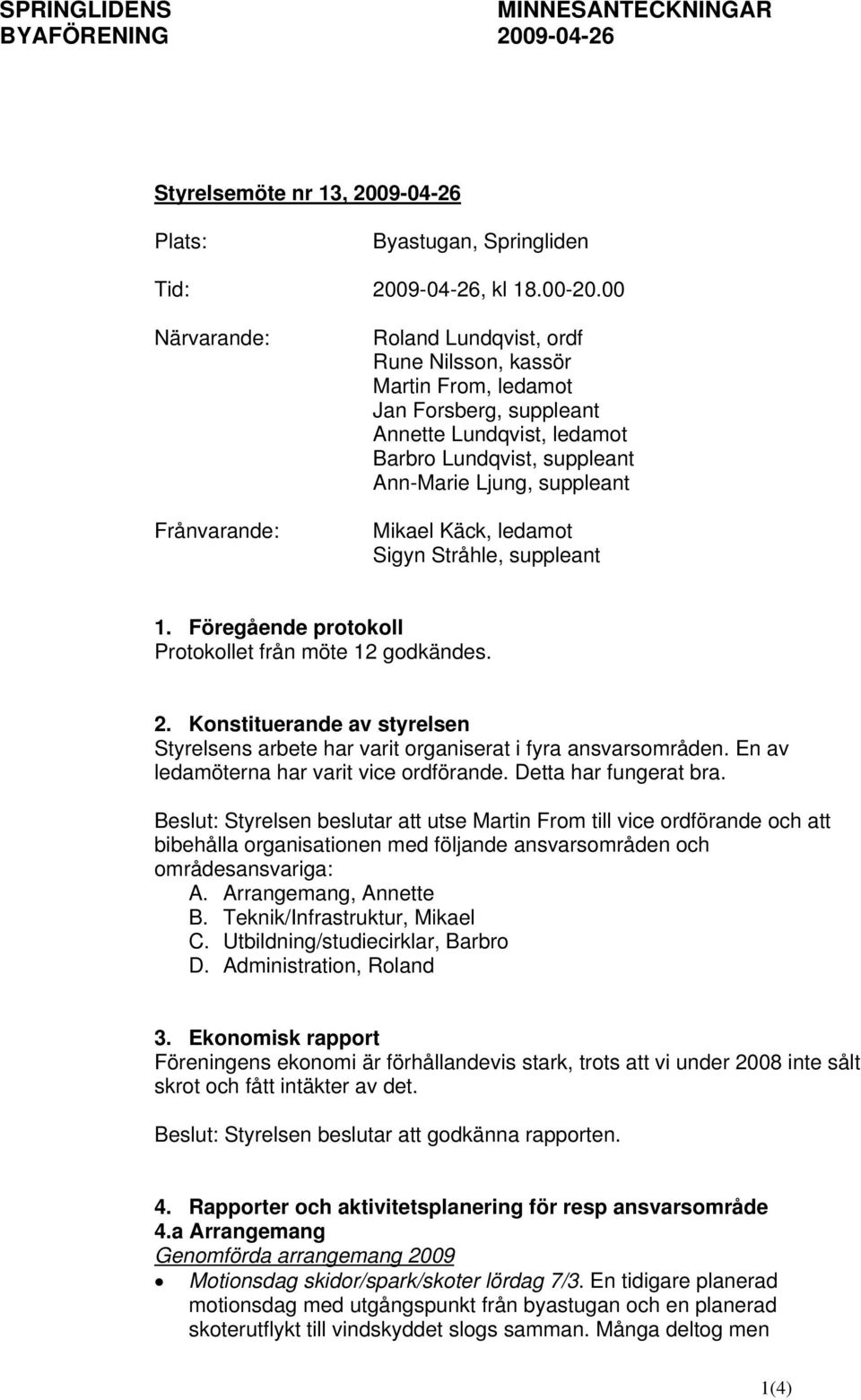 SPRINGLIDENS BYAFÖRENING

MINNESANTECKNINGAR 2009-04-26

Styrelsemöte nr 13, 2009-04-26

Plats: Byastugan, Springliden

Tid: 2009-04-26, kl 18.00-20.00

Närvarande: Roland Lundqvist, ordf
Rune Nilsson, kassör
Martin From, ledamot
Jan Forsberg, suppleant
Annette Lundqvist, ledamot
Barbro Lundqvist, suppleant
Ann-Marie Ljung, suppleant

Frånvarande: Mikael Käck, ledamot
Sigyn Stråhle, suppleant

1. Föregående protokoll
Protokollet från möte 12 godkändes.

2. Konstituerande av styrelsen
Styrelsens arbete har varit organiserat i fyra ansvarsområden. En av ledamöterna har varit vice ordförande. Detta har fungerat bra.

Beslut: Styrelsen beslutar att utse Martin From till vice ordförande och att bibehålla organisationen med följande ansvarsområden och områdesansvariga:
A. Arrangemang, Annette
B. Teknik/Infrastruktur, Mikael
C. Utbildning/studiecirklar, Barbro
D. Administration, Roland

3. Ekonomisk rapport
Föreningens ekonomi är förhållandevis stark, trots att vi under 2008 inte sålt skrot och fått intäkter av det.

Beslut: Styrelsen beslutar att godkänna rapporten.

4. Rapporter och aktivitetsplanering för resp ansvarsområde
4.a Arrangemang
Genomförda arrangemang 2009
• Motionsdag skidor/spark/skoter lördag 7/3. En tidigare planerad motionsdag med utgångspunkt från byastugan och en planerad skoterutflykt till vindskyddet slogs samman. Många deltog men

1(4)